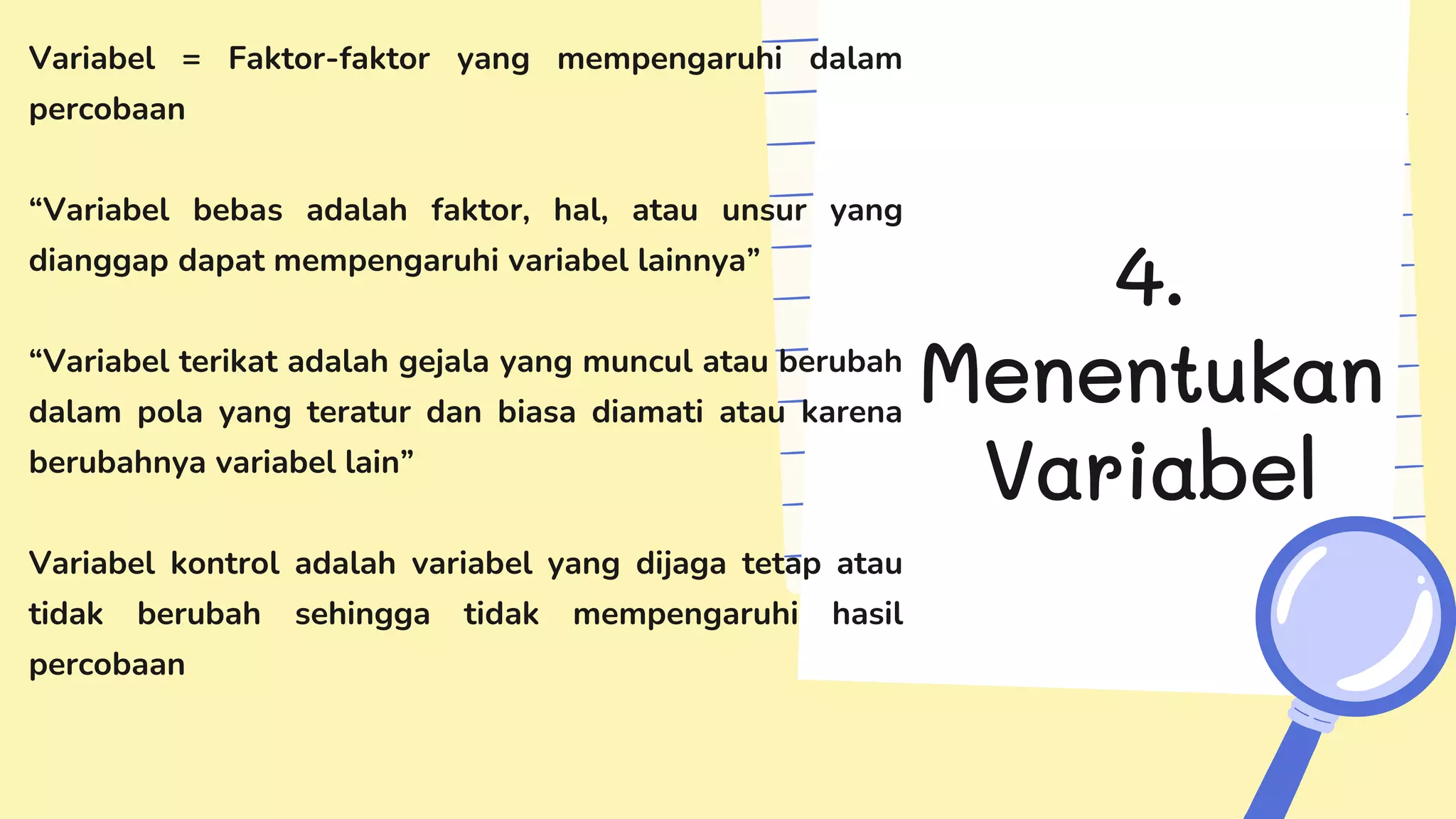 Variabel = Faktor-faktor yang mempengaruhi dalam percobaan

"Variabel bebas adalah faktor, hal, atau unsur yang dianggap dapat mempengaruhi variabel lainnya"

"Variabel terikat adalah gejala yang muncul atau berubah dalam pola yang teratur dan biasa diamati atau karena berubahnya variabel lain"

Variabel kontrol adalah variabel yang dijaga tetap atau tidak berubah sehingga tidak mempengaruhi hasil percobaan

4.
Menentukan
Variabel